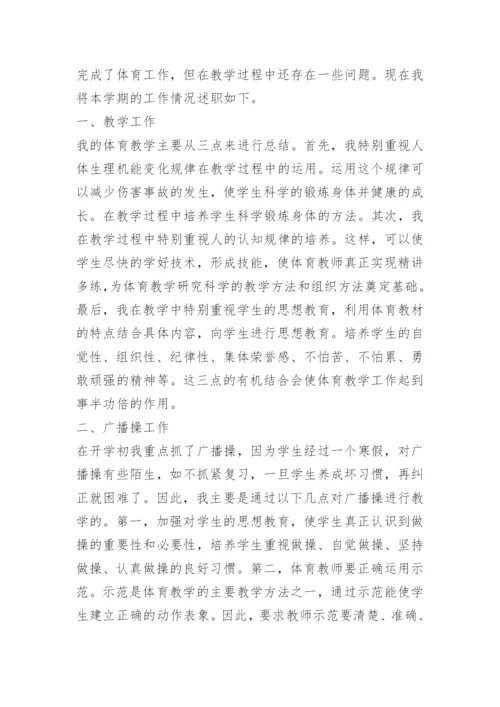 完成了体育工作，但在教学过程中还存在一些问题。现在我将本学期的工作情况述职如下。

一、教学工作

我的体育教学主要从三点来进行总结。首先，我特别重视人体生理机能变化规律在教学过程中的运用。运用这个规律可以减少伤害事故的发生，使学生科学的锻炼身体并健康的成长。在教学过程中培养学生科学锻炼身体的方法。其次，我在教学过程中特别重视人的认知规律的培养。这样，可以使学生尽快的学好技术，形成技能，使体育教师真正实现精讲多练，为体育教学研究科学的教学方法和组织方法奠定基础。最后，我在教学中特别重视学生的思想教育，利用体育教材的特点结合具体内容，向学生进行思想教育。培养学生的自觉性、组织性、纪律性、集体荣誉感、不怕苦、不怕累、勇敢顽强的精神等。这三点的有机结合会使体育教学工作起到事半功倍的作用。

二、广播操工作

在开学初我重点抓了广播操，因为学生经过一个寒假，对广播操有些陌生，如不抓紧复习，一旦学生养成坏习惯，再纠正就困难了。因此，我主要是通过以下几点对广播操进行教学的。第一，加强对学生的思想教育，使学生真正认识到做操的重要性和必要性，培养学生重视做操、自觉做操、坚持做操、认真做操的良好习惯。第二，体育教师要正确运用示范。示范是体育教学的主要教学方法之一，通过示范能使学生建立正确的动作表象。因此，要求教师示范要清楚、准确、